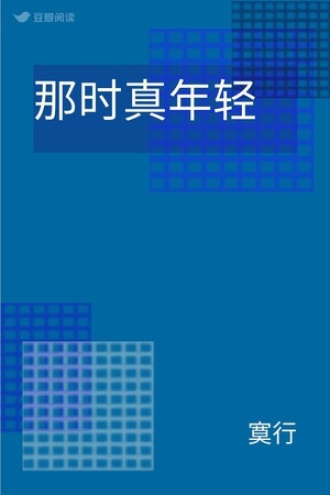 豆瓣阅读

那时真年轻

寞行